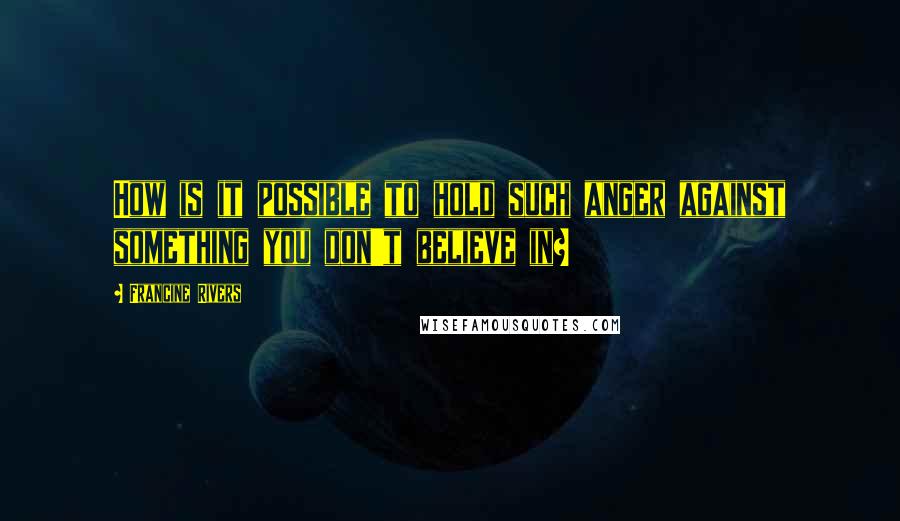 How is it possible to hold such anger against something you don't believe in?

- Francine Rivers

WISEFAMOUSQUOTES.COM